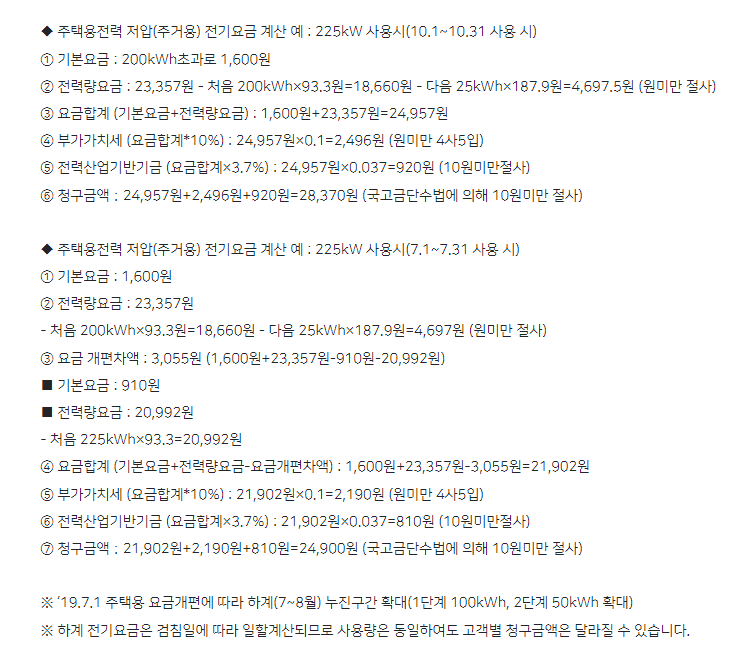 ◆ 주택용전력 저압(주거용) 전기요금 계산 예 : 225kW 사용시(10.1~10.31 사용 시)
① 기본요금 : 200kWh초과로 1,600원
② 전력량요금 : 23,357원 - 처음 200kWh×93.3원=18,660원 - 다음 25kWh×187.9원=4,697.5원 (원미만 절사)
③ 요금합계 (기본요금+전력량요금) : 1,600원+23,357원=24,957원
④ 부가가치세 (요금합계*10%) : 24,957원×0.1=2,496원 (원미만 4사5입)
⑤ 전력산업기반기금 (요금합계×3.7%) : 24,957원×0.037=920원 (10원미만절사)
⑥ 청구금액 : 24,957원+2,496원+920원=28,370원 (국고금단수법에 의해 10원미만 절사)

◆ 주택용전력 저압(주거용) 전기요금 계산 예 : 225kW 사용시(7.1~7.31 사용 시)
① 기본요금 : 1,600원
② 전력량요금 : 23,357원
- 처음 200kWh×93.3원=18,660원 - 다음 25kWh×187.9원=4,697원 (원미만 절사)
③ 요금 개편차액 : 3,055원 (1,600원+23,357원-910원-20,992원)
■ 기본요금 : 910원
■ 전력량요금 : 20,992원
- 처음 225kWh×93.3=20,992원
④ 요금합계 (기본요금+전력량요금-요금개편차액) : 1,600원+23,357원-3,055원=21,902원
⑤ 부가가치세 (요금합계*10%) : 21,902원×0.1=2,190원 (원미만 4사5입)
⑥ 전력산업기반기금 (요금합계×3.7%) : 21,902원×0.037=810원 (10원미만절사)
⑦ 청구금액 : 21,902원+2,190원+810원=24,900원 (국고금단수법에 의해 10원미만 절사)

※ '19.7.1 주택용 요금개편에 따라 하계(7~8월) 누진구간 확대(1단계 100kWh, 2단계 50kWh 확대)
※ 하계 전기요금은 검침일에 따라 일할계산되므로 사용량은 동일하여도 고객별 청구금액은 달라질 수 있습니다.